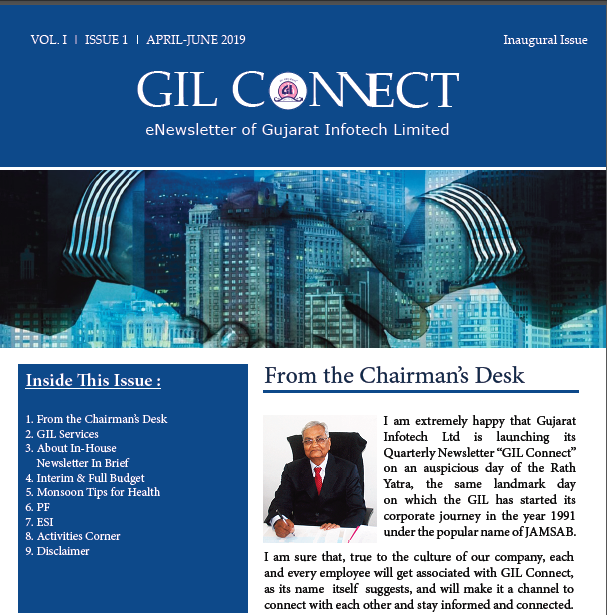 VOL. I | ISSUE 1 | APRIL-JUNE 2019

Inaugural Issue

GIL CONNECT

eNewsletter of Gujarat Infotech Limited

Inside This Issue :

1. From the Chairman's Desk
2. GIL Services
3. About In-House Newsletter In Brief
4. Interim & Full Budget
5. Monsoon Tips for Health
6. PF
7. ESI
8. Activities Corner
9. Disclaimer

From the Chairman's Desk

I am extremely happy that Gujarat Infotech Ltd is launching its Quarterly Newsletter "GIL Connect" on an auspicious day of the Rath Yatra, the same landmark day on which the GIL has started its corporate journey in the year 1991 under the popular name of JAMSAB.

I am sure that, true to the culture of our company, each and every employee will get associated with GIL Connect, as its name itself suggests, and will make it a channel to connect with each other and stay informed and connected.